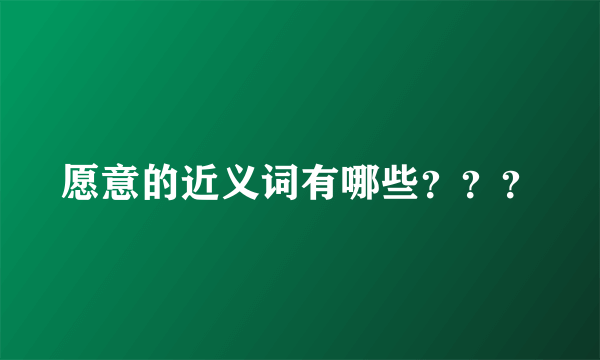 愿意的近义词有哪些？？？